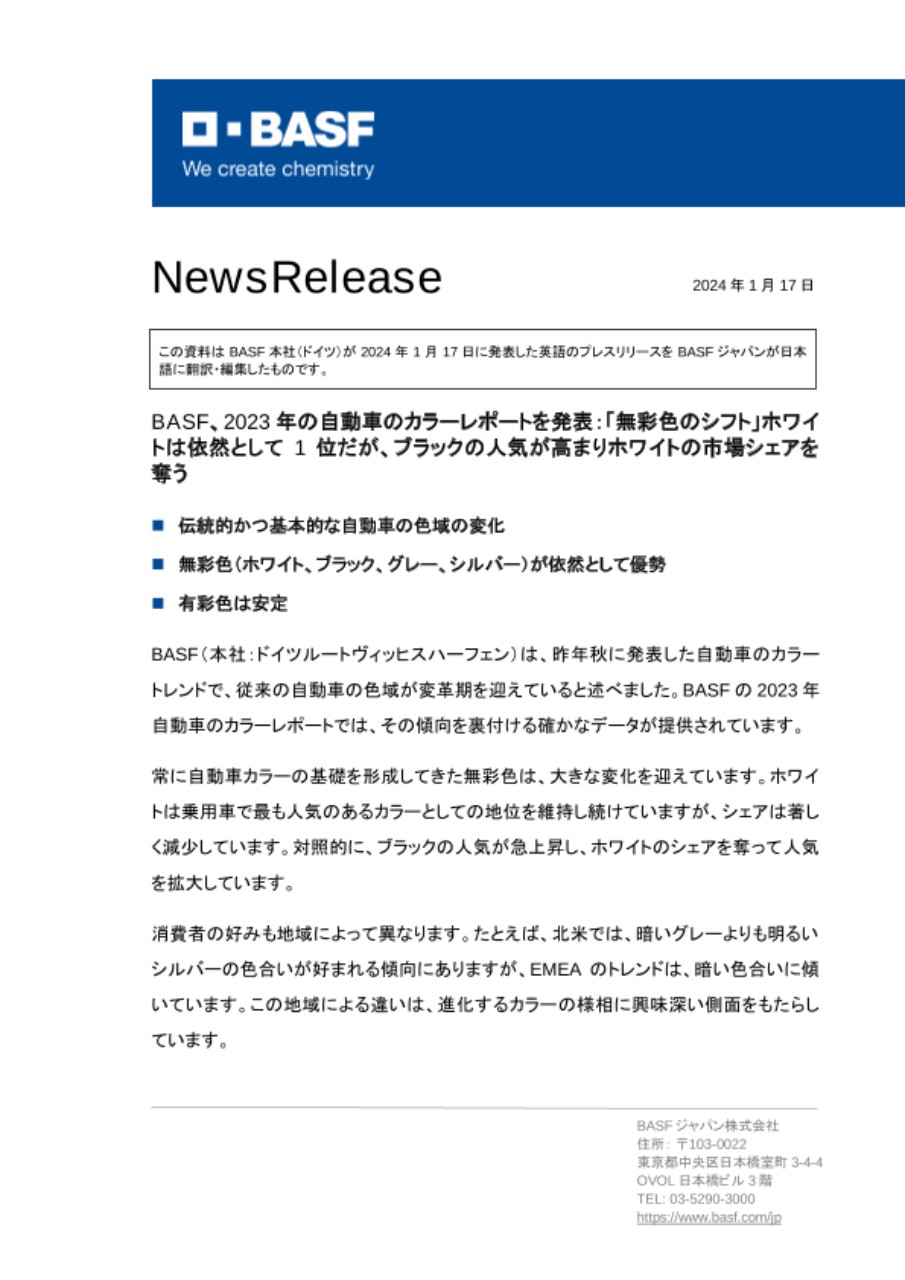 BASF
We create chemistry

NewsRelease

2024 年 1 月 17 日

この資料は BASF 本社(ドイツ)が 2024 年 1 月 17 日に発表した英語のプレスリリースを BASF ジャパンが日本語に翻訳・編集したものです。

BASF、2023 年の自動車のカラーレポートを発表:「無彩色のシフト」ホワイトは依然として 1 位だが、ブラックの人気が高まりホワイトの市場シェアを奪う

■ 伝統的かつ基本的な自動車の色域の変化

■ 無彩色(ホワイト、ブラック、グレー、シルバー)が依然として優勢

■ 有彩色は安定

BASF(本社:ドイツルートヴィッヒスハーフェン)は、昨年秋に発表した自動車のカラートレンドで、従来の自動車の色域が変革期を迎えていると述べました。BASF の 2023 年自動車のカラーレポートでは、その傾向を裏付ける確かなデータが提供されています。

常に自動車カラーの基礎を形成してきた無彩色は、大きな変化を迎えています。ホワイトは乗用車で最も人気のあるカラーとしての地位を維持し続けていますが、シェアは著しく減少しています。対照的に、ブラックの人気が急上昇し、ホワイトのシェアを奪って人気を拡大しています。

消費者の好みも地域によって異なります。たとえば、北米では、暗いグレーよりも明るいシルバーの色合いが好まれる傾向にありますが、EMEA のトレンドは、暗い色合いに傾いています。この地域による違いは、進化するカラーの様相に興味深い側面をもたらしています。

BASF ジャパン株式会社
住所: 〒103-0022
東京都中央区日本橋室町 3-4-4
OVOL 日本橋ビル 3 階
TEL: 03-5290-3000
https://www.basf.com/jp